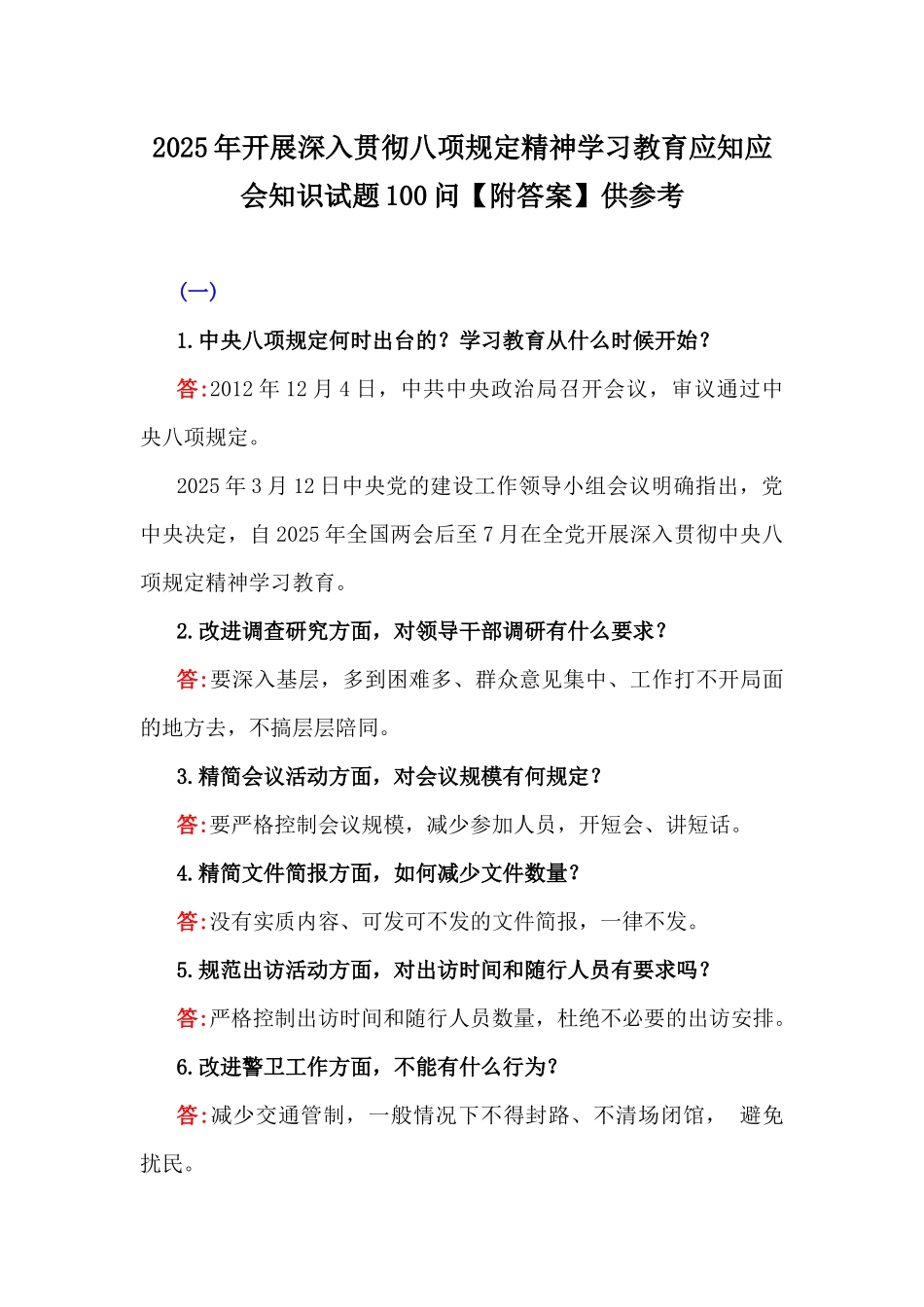 2025年开展深入贯彻八项规定精神学习教育应知应会知识试题100问【附答案】供参考

（一）

1.中央八项规定何时出台的？学习教育从什么时候开始？

答:2012年12月4日，中共中央政治局召开会议，审议通过中央八项规定。

2025年3月12日中央党的建设工作领导小组会议明确指出，党中央决定，自2025年全国两会后至7月在全党开展深入贯彻中央八项规定精神学习教育。

2.改进调查研究方面，对领导干部调研有什么要求？

答:要深入基层，多到困难多、群众意见集中、工作打不开局面的地方去，不搞层层陪同。

3.精简会议活动方面，对会议规模有何规定？

答:要严格控制会议规模，减少参加人员，开短会、讲短话。

4.精简文件简报方面，如何减少文件数量？

答:没有实质内容、可发可不发的文件简报，一律不发。

5.规范出访活动方面，对出访时间和随行人员有要求吗？

答:严格控制出访时间和随行人员数量，杜绝不必要的出访安排。

6.改进警卫工作方面，不能有什么行为？

答:减少交通管制，一般情况下不得封路、不清场闭馆， 避免扰民。